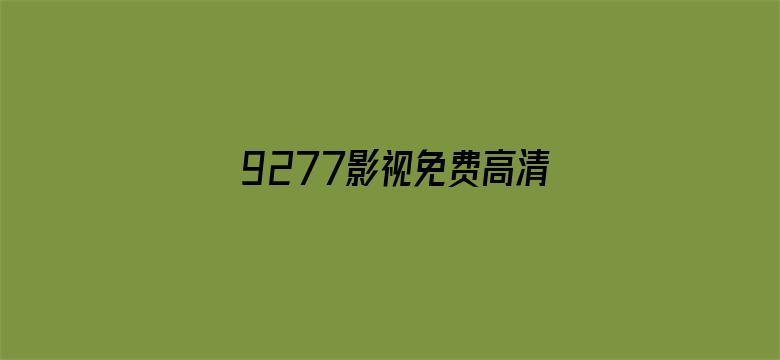 9277影视免费高清